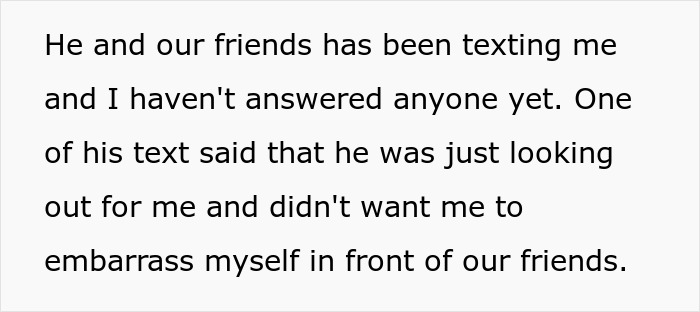 He and our friends has been texting me and I haven't answered anyone yet. One of his text said that he was just looking out for me and didn't want me to embarrass myself in front of our friends.